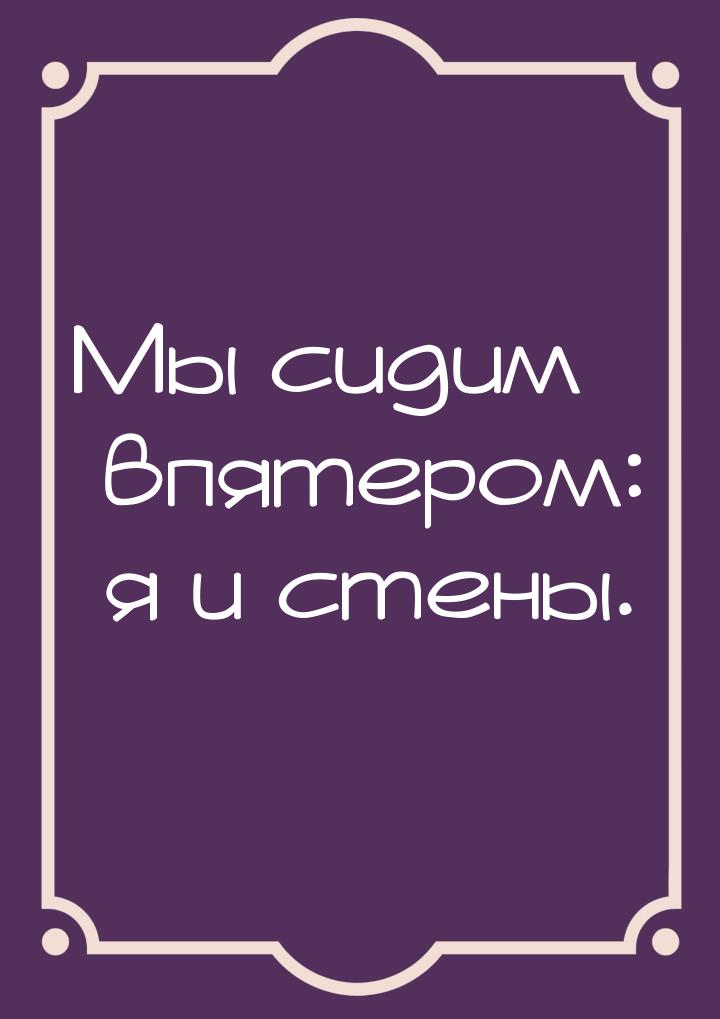 Мы сидим впятером: я и стены.